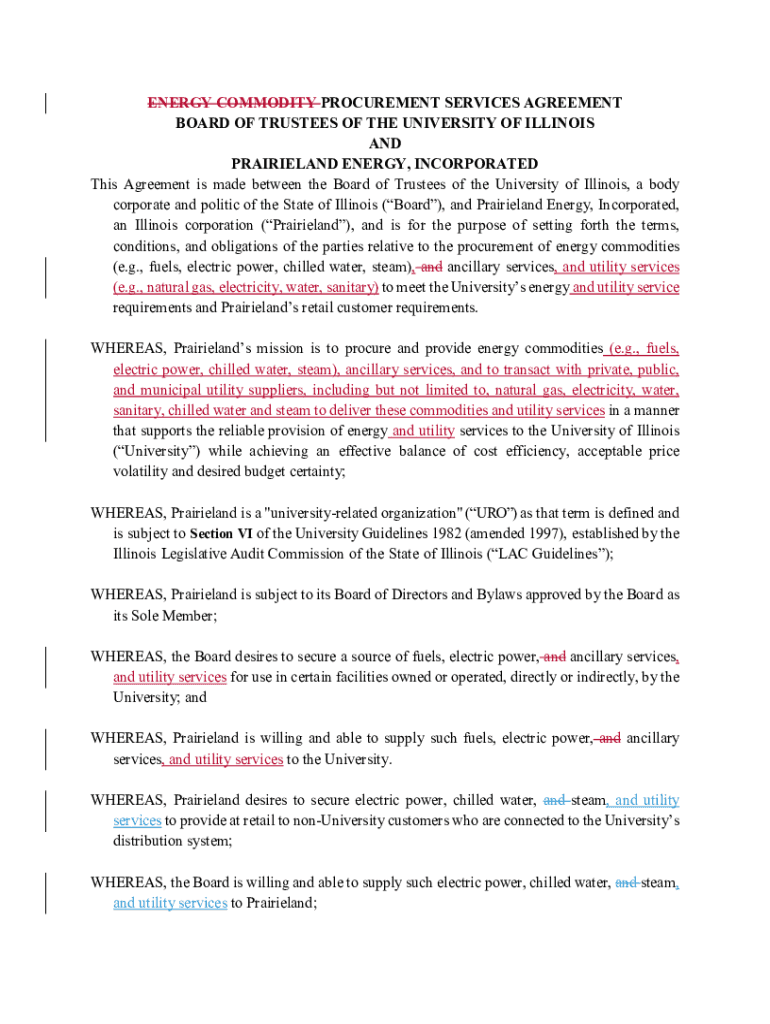 ENERGY COMMODITY PROCUREMENT SERVICES AGREEMENT
BOARD OF TRUSTEES OF THE UNIVERSITY OF ILLINOIS
AND
PRAIRIELAND ENERGY, INCORPORATED

This Agreement is made between the Board of Trustees of the University of Illinois, a body corporate and politic of the State of Illinois (“Board”), and Prairieland Energy, Incorporated, an Illinois corporation (“Prairieland”), and is for the purpose of setting forth the terms, conditions, and obligations of the parties relative to the procurement of energy commodities (e.g., fuels, electric power, chilled water, steam), and ancillary services, and utility services (e.g., natural gas, electricity, water, sanitary) to meet the University’s energy and utility service requirements and Prairieland’s retail customer requirements.

WHEREAS, Prairieland’s mission is to procure and provide energy commodities (e.g., fuels, electric power, chilled water, steam), ancillary services, and to transact with private, public, and municipal utility suppliers, including but not limited to, natural gas, electricity, water, sanitary, chilled water and steam to deliver these commodities and utility services in a manner that supports the reliable provision of energy and utility services to the University of Illinois (“University”) while achieving an effective balance of cost efficiency, acceptable price volatility and desired budget certainty;

WHEREAS, Prairieland is a "university-related organization" (“URO”) as that term is defined and is subject to Section VI of the University Guidelines 1982 (amended 1997), established by the Illinois Legislative Audit Commission of the State of Illinois (“LAC Guidelines”);

WHEREAS, Prairieland is subject to its Board of Directors and Bylaws approved by the Board as its Sole Member;

WHEREAS, the Board desires to secure a source of fuels, electric power, and ancillary services, and utility services for use in certain facilities owned or operated, directly or indirectly, by the University; and

WHEREAS, Prairieland is willing and able to supply such fuels, electric power, and ancillary services, and utility services to the University.

WHEREAS, Prairieland desires to secure electric power, chilled water, and steam, and utility services to provide at retail to non-University customers who are connected to the University’s distribution system;

WHEREAS, the Board is willing and able to supply such electric power, chilled water, and steam, and utility services to Prairieland;